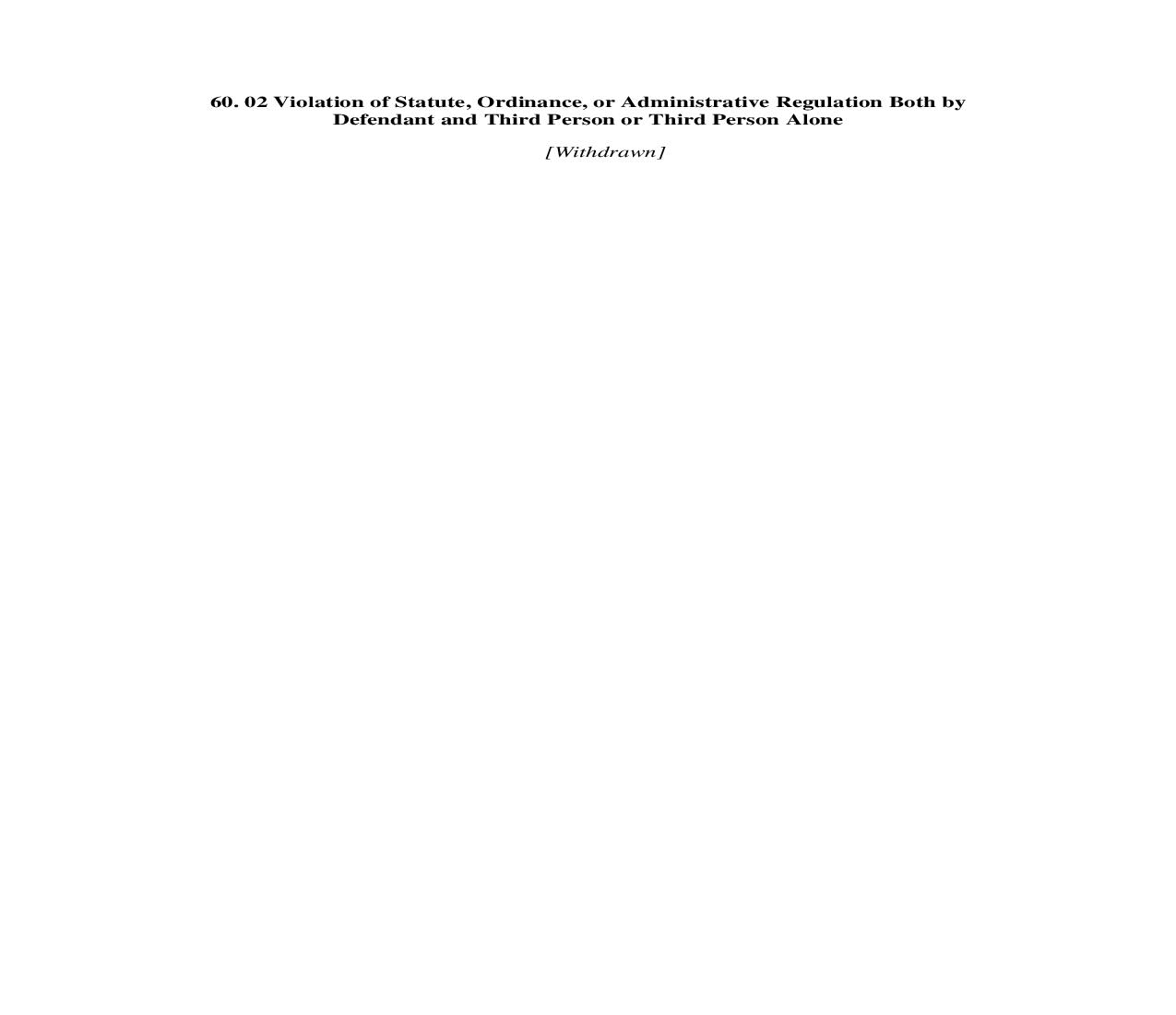 60. 02 Violation of Statute, Ordinance, or Administrative Regulation Both by Defendant and Third Person or Third Person Alone

[Withdrawn]